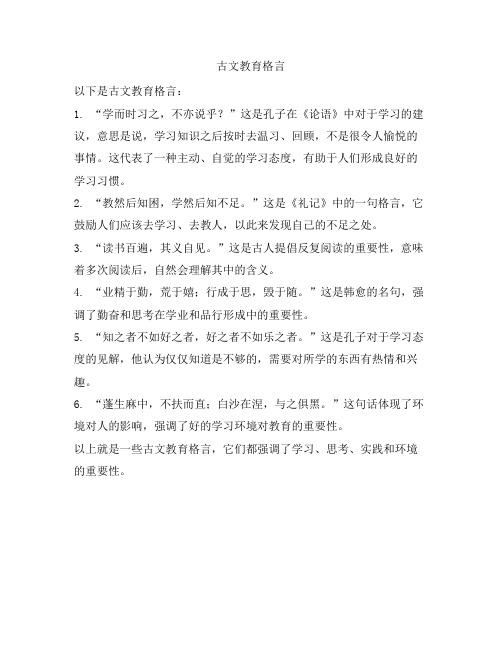 古文教育格言

以下是古文教育格言：

1. “学而时习之，不亦说乎？”这是孔子在《论语》中对于学习的建议，意思是说，学习知识之后按时去温习、回顾，不是很令人愉悦的事情。这代表了一种主动、自觉的学习态度，有助于人们形成良好的学习习惯。

2. “教然后知困，学然后知不足。”这是《礼记》中的一句格言，它鼓励人们应该去学习、去教人，以此来发现自己的不足之处。

3. “读书百遍，其义自见。”这是古人提倡反复阅读的重要性，意味着多次阅读后，自然会理解其中的含义。

4. “业精于勤，荒于嬉；行成于思，毁于随。”这是韩愈的名句，强调了勤奋和思考在学业和品行形成中的重要性。

5. “知之者不如好之者，好之者不如乐之者。”这是孔子对于学习态度的见解，他认为仅仅知道是不够的，需要对所学的东西有热情和兴趣。

6. “蓬生麻中，不扶而直；白沙在涅，与之俱黑。”这句话体现了环境对人的影响，强调了好的学习环境对教育的重要性。

以上就是一些古文教育格言，它们都强调了学习、思考、实践和环境的重要性。